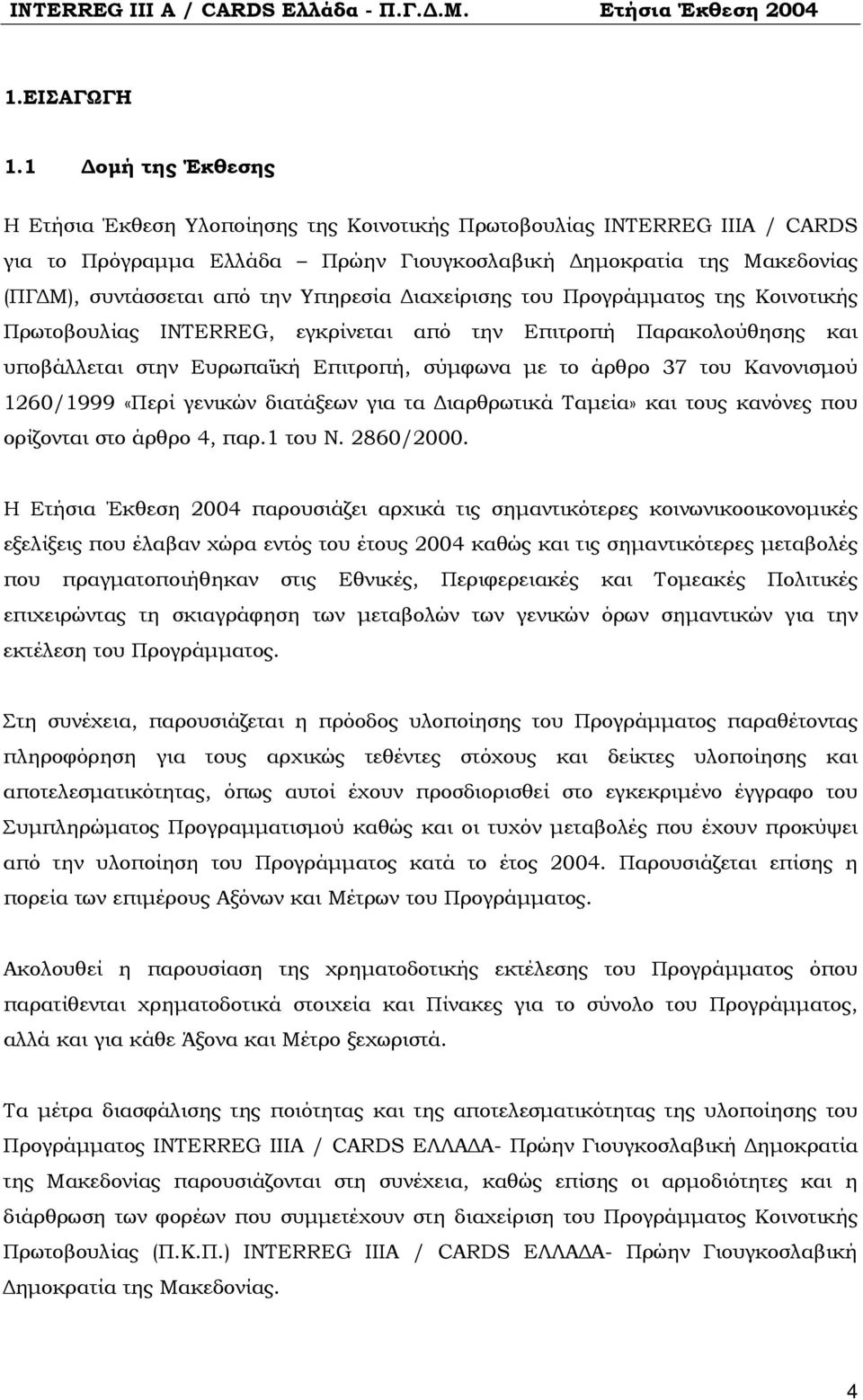 INTERREG III A / CARDS Ελλάδα - Π.Γ.Δ.Μ. Ετήσια Έκθεση 2004

1.ΕΙΣΑΓΩΓΗ

1.1 Δομή της Έκθεσης

Η Ετήσια Έκθεση Υλοποίησης της Κοινοτικής Πρωτοβουλίας INTERREG IIIA / CARDS για το Πρόγραμμα Ελλάδα – Πρώην Γιουγκοσλαβική Δημοκρατία της Μακεδονίας (ΠΓΔΜ), συντάσσεται από την Υπηρεσία Διαχείρισης του Προγράμματος της Κοινοτικής Πρωτοβουλίας INTERREG, εγκρίνεται από την Επιτροπή Παρακολούθησης και υποβάλλεται στην Ευρωπαϊκή Επιτροπή, σύμφωνα με το άρθρο 37 του Κανονισμού 1260/1999 «Περί γενικών διατάξεων για τα Διαρθρωτικά Ταμεία» και τους κανόνες που ορίζονται στο άρθρο 4, παρ.1 του Ν. 2860/2000.

Η Ετήσια Έκθεση 2004 παρουσιάζει αρχικά τις σημαντικότερες κοινωνικοοικονομικές εξελίξεις που έλαβαν χώρα εντός του έτους 2004 καθώς και τις σημαντικότερες μεταβολές που πραγματοποιήθηκαν στις Εθνικές, Περιφερειακές και Τομεακές Πολιτικές επιχειρώντας τη σκιαγράφηση των μεταβολών των γενικών όρων σημαντικών για την εκτέλεση του Προγράμματος.

Στη συνέχεια, παρουσιάζεται η πρόοδος υλοποίησης του Προγράμματος παραθέτοντας πληροφόρηση για τους αρχικώς τεθέντες στόχους και δείκτες υλοποίησης και αποτελεσματικότητας, όπως αυτοί έχουν προσδιορισθεί στο εγκεκριμένο έγγραφο του Συμπληρώματος Προγραμματισμού καθώς και οι τυχόν μεταβολές που έχουν προκύψει από την υλοποίηση του Προγράμματος κατά το έτος 2004. Παρουσιάζεται επίσης η πορεία των επιμέρους Αξόνων και Μέτρων του Προγράμματος.

Ακολουθεί η παρουσίαση της χρηματοδοτικής εκτέλεσης του Προγράμματος όπου παρατίθενται χρηματοδοτικά στοιχεία και Πίνακες για το σύνολο του Προγράμματος, αλλά και για κάθε Άξονα και Μέτρο ξεχωριστά.

Τα μέτρα διασφάλισης της ποιότητας και της αποτελεσματικότητας της υλοποίησης του Προγράμματος INTERREG IIIA / CARDS ΕΛΛΑΔΑ- Πρώην Γιουγκοσλαβική Δημοκρατία της Μακεδονίας παρουσιάζονται στη συνέχεια, καθώς επίσης οι αρμοδιότητες και η διάρθρωση των φορέων που συμμετέχουν στη διαχείριση του Προγράμματος Κοινοτικής Πρωτοβουλίας (Π.Κ.Π.) INTERREG IIIA / CARDS ΕΛΛΑΔΑ- Πρώην Γιουγκοσλαβική Δημοκρατία της Μακεδονίας.

4